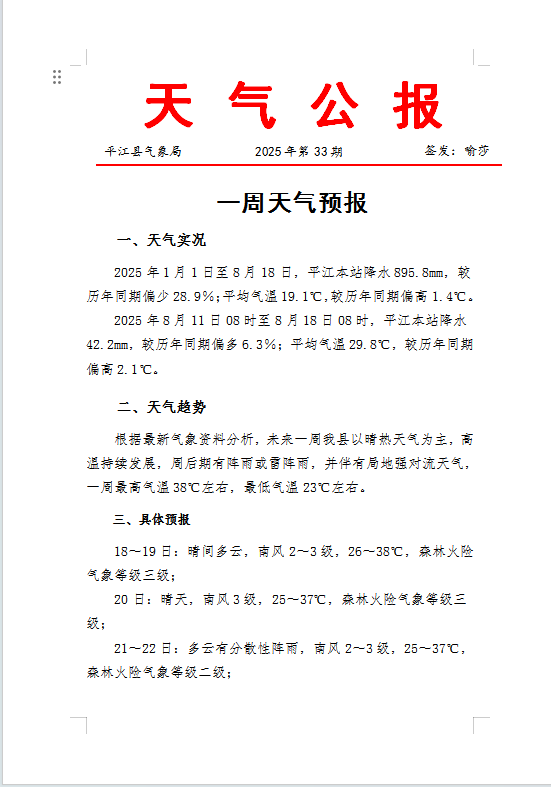 天 气 公 报

平江县气象局　　2025年第33期　　签发：喻莎

一周天气预报

一、天气实况

2025年1月1日至8月18日，平江本站降水895.8mm，较历年同期偏少28.9%；平均气温19.1℃，较历年同期偏高1.4℃。

2025年8月11日08时至8月18日08时，平江本站降水42.2mm，较历年同期偏多6.3%；平均气温29.8℃，较历年同期偏高2.1℃。

二、天气趋势

根据最新气象资料分析，未来一周我县以晴热天气为主，高温持续发展，周后期有阵雨或雷阵雨，并伴有局地强对流天气，一周最高气温38℃左右，最低气温23℃左右。

三、具体预报

18～19日：晴间多云，南风2～3级，26～38℃，森林火险气象等级三级；

20日：晴天，南风3级，25～37℃，森林火险气象等级三级；

21～22日：多云有分散性阵雨，南风2～3级，25～37℃，森林火险气象等级二级；